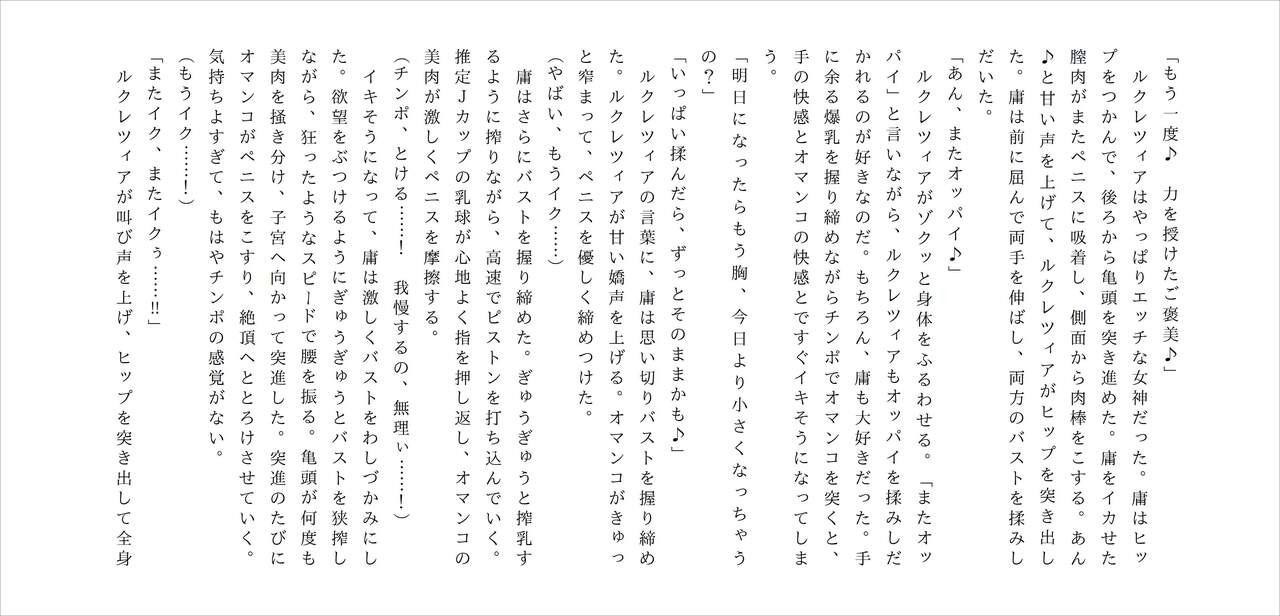 「もう一度♪　力を授けたご褒美♪」

ルクレツィアはやっぱりエッチな女神だった。庸はヒップをつかんで、後ろから亀頭を突き進めた。庸をイカせた膣肉がまたペニスに吸着し、側面から肉棒をこする。あん♪と甘い声を上げて、ルクレツィアがヒップを突き出した。庸は前に屈んで両手を伸ばし、両方のバストを揉みしだいた。

「あん、またオッパイ♪」

ルクレツィアがゾクッと身体をふるわせる。「またオッパイ」と言いながら、ルクレツィアもオッパイを揉みしだかれるのが好きなのだ。もちろん、庸も大好きだった。手に余る爆乳を握り締めながらチンポでオマンコを突くと、手の快感とオマンコの快感とですぐイキそうになってしまう。

「明日になったらもう胸、今日より小さくなっちゃうの？」

「いっぱい揉んだら、ずっとそのままかも♪」

ルクレツィアの言葉に、庸は思い切りバストを握り締めた。ルクレツィアが甘い嬌声を上げる。オマンコがきゅっと窄まって、ペニスを優しく締めつけた。

（やばい、もうイク……）

庸はさらにバストを握り締めた。ぎゅうぎゅうと搾乳するように搾りながら、高速でピストンを打ち込んでいく。推定Jカップの乳球が心地よく指を押し返し、オマンコの美肉が激しくペニスを摩擦する。

（チンポ、とける……！　我慢するの、無理ぃ……！）

イキそうになって、庸は激しくバストをわしづかみにした。欲望をぶつけるようにぎゅうぎゅうとバストを狭搾しながら、狂ったようなスピードで腰を振る。亀頭が何度も美肉を掻き分け、子宮へ向かって突進した。突進のたびにオマンコがペニスをこすり、絶頂へととろけさせていく。気持ちよすぎて、もはやチンポの感覚がない。

（もうイク……！）

「またイク、またイクぅ……!!」

ルクレツィアが叫び声を上げ、ヒップを突き出して全身